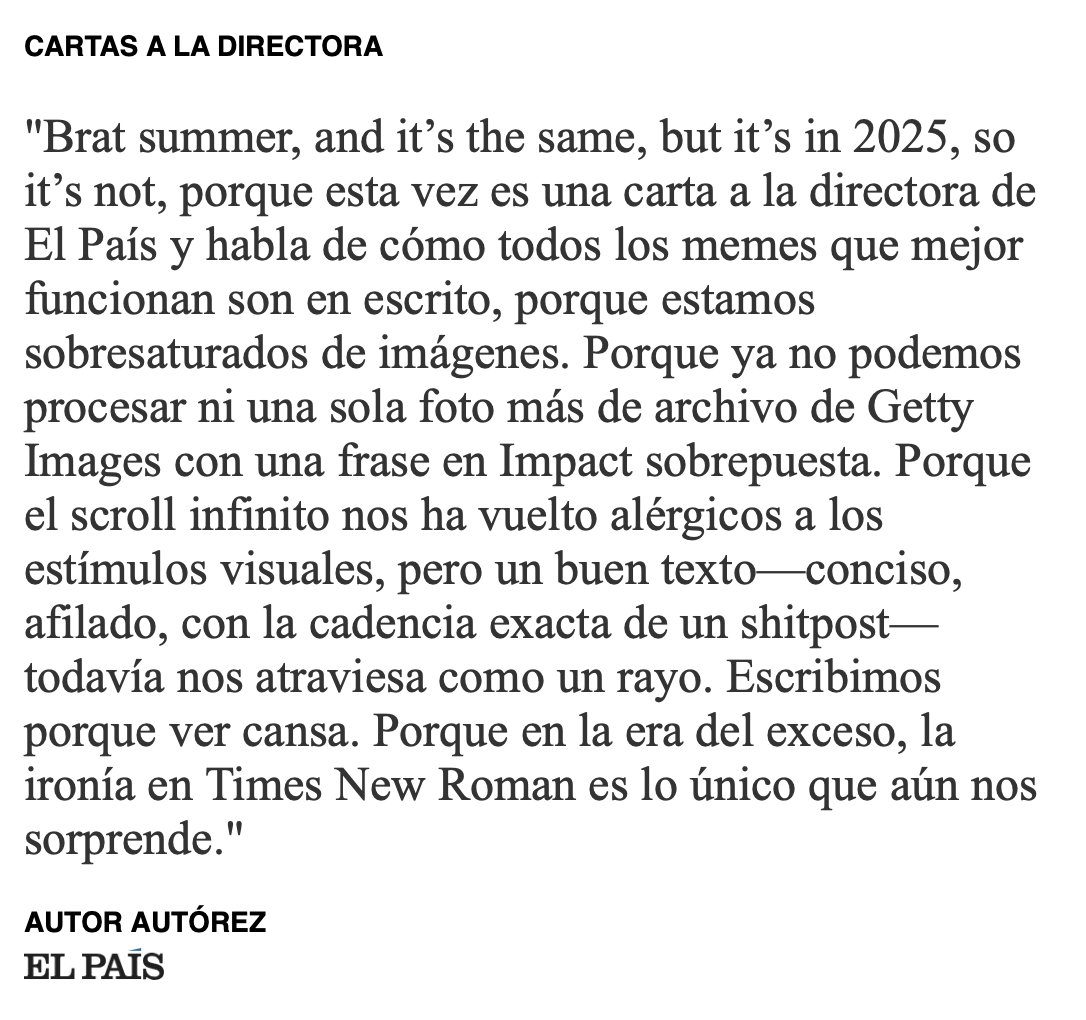 CARTAS A LA DIRECTORA

"Brat summer, and it’s the same, but it’s in 2025, so it’s not, porque esta vez es una carta a la directora de El País y habla de cómo todos los memes que mejor funcionan son en escrito, porque estamos sobresaturados de imágenes. Porque ya no podemos procesar ni una sola foto más de archivo de Getty Images con una frase en Impact sobrepuesta. Porque el scroll infinito nos ha vuelto alérgicos a los estímulos visuales, pero un buen texto—conciso, afilado, con la cadencia exacta de un shitpost—todavía nos atraviesa como un rayo. Escribimos porque ver cansa. Porque en la era del exceso, la ironía en Times New Roman es lo único que aún nos sorprende."

AUTOR AUTÓREZ
EL PAÍS